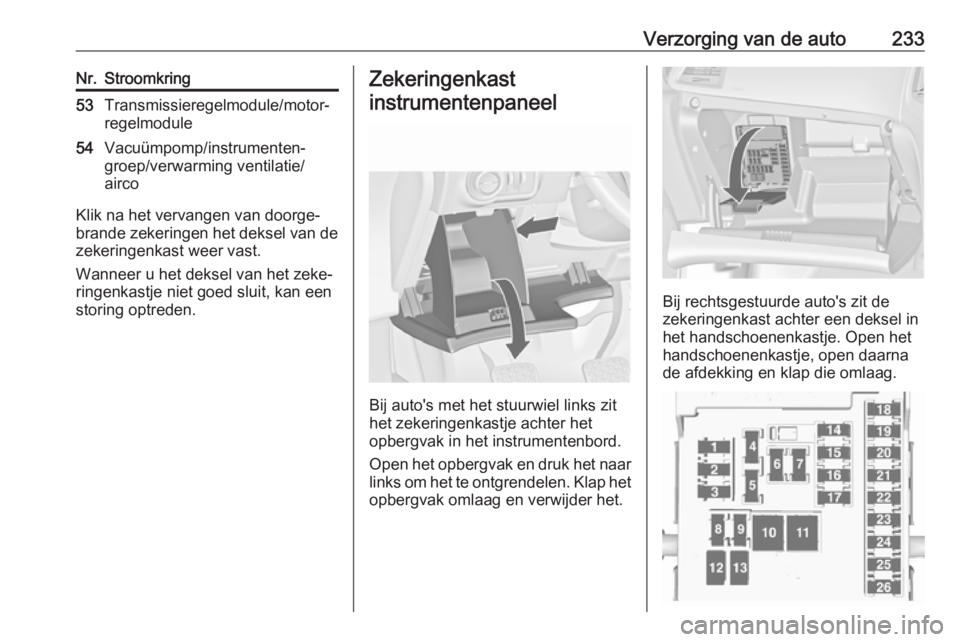 Verzorging van de auto 233

| Nr. | Stroomkring |
|---|---|
| 53 | Transmissieregelmodule/motorregelmodule |
| 54 | Vacuümpomp/instrumentengroep/verwarming ventilatie/airco |

Klik na het vervangen van doorgebrande zekeringen het deksel van de zekeringenkast weer vast.

Wanneer u het deksel van het zekeringenkastje niet goed sluit, kan een storing optreden.

Zekeringenkast instrumentenpaneel

Bij auto's met het stuurwiel links zit het zekeringenkastje achter het opbergvak in het instrumentenbord.

Open het opbergvak en druk het naar links om het te ontgrendelen. Klap het opbergvak omlaag en verwijder het.

Bij rechtsgestuurde auto's zit de zekeringenkast achter een deksel in het handschoenenkastje. Open het handschoenenkastje, open daarna de afdekking en klap die omlaag.

1 2 3 4 5 6 7 8 9 10 11 12 13 14 15 16 17 18 19 20 21 22 23 24 25 26

carmanualsonline.info